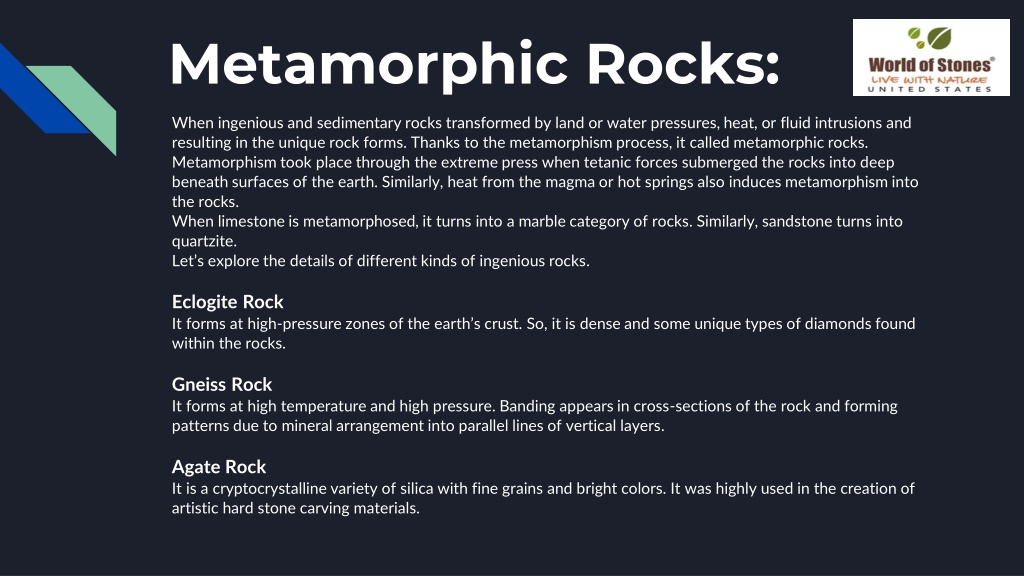 Metamorphic Rocks:

World of Stones®
LIVE WITH NATURE
UNITED STATES

When ingenious and sedimentary rocks transformed by land or water pressures, heat, or fluid intrusions and resulting in the unique rock forms. Thanks to the metamorphism process, it called metamorphic rocks. Metamorphism took place through the extreme press when tetanic forces submerged the rocks into deep beneath surfaces of the earth. Similarly, heat from the magma or hot springs also induces metamorphism into the rocks.
When limestone is metamorphosed, it turns into a marble category of rocks. Similarly, sandstone turns into quartzite.
Let's explore the details of different kinds of ingenious rocks.

Eclogite Rock
It forms at high-pressure zones of the earth's crust. So, it is dense and some unique types of diamonds found within the rocks.

Gneiss Rock
It forms at high temperature and high pressure. Banding appears in cross-sections of the rock and forming patterns due to mineral arrangement into parallel lines of vertical layers.

Agate Rock
It is a cryptocrystalline variety of silica with fine grains and bright colors. It was highly used in the creation of artistic hard stone carving materials.